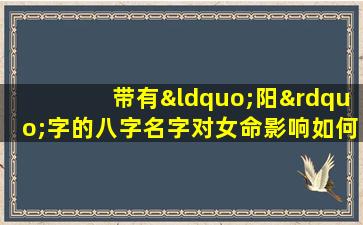 带有&ldquo;阳&rdquo;字的八字名字对女命影响如何